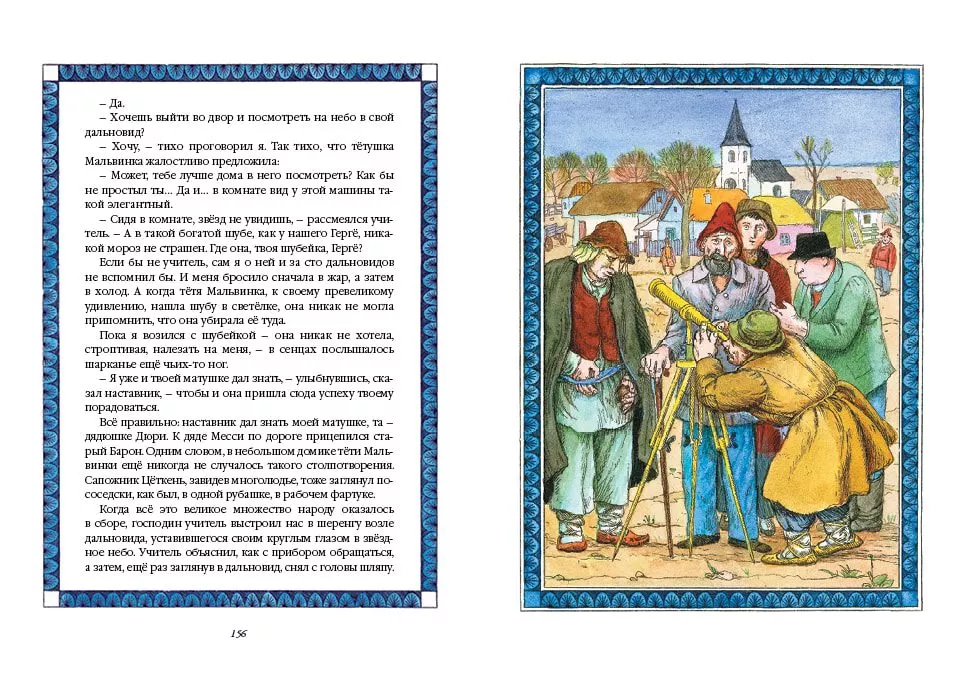 – Да.

– Хочешь выйти во двор и посмотреть на небо в свой дальновид?

– Хочу, – тихо проговорил я. Так тихо, что тётушка Мальвинка жалостливо предложила:

– Может, тебе лучше дома в него посмотреть? Как бы не простыл ты... Да и... в комнате вид у этой машины такой элегантный.

– Сидя в комнате, звёзд не увидишь, – рассмеялся учитель. – А в такой богатой шубе, как у нашего Гергё, никакой мороз не страшен. Где она, твоя шубейка, Гергё?

Если бы не учитель, сам я о ней и за сто дальновидов не вспомнил бы. И меня бросило сначала в жар, а затем в холод. А когда тётя Мальвинка, к своему превеликому удивлению, нашла шубу в светёлке, она никак не могла припомнить, что она убирала её туда.

Пока я возился с шубейкой – она никак не хотела, строптивая, налезать на меня, – в сенцах послышалось шарканье ещё чьих-то ног.

– Я уже и твоей матушке дал знать, – улыбнувшись, сказал наставник, – чтобы и она пришла сюда успеху твоему порадоваться.

Всё правильно: наставник дал знать моей матушке, та – дядюшке Дюри. К дяде Месси по дороге прицепился старый Барон. Одним словом, в небольшом домике тёти Мальвинки ещё никогда не случалось такого столпотворения. Сапожник Цёткень, завидев многолюдье, тоже заглянул по-соседски, как был, в одной рубашке, в рабочем фартуке.

Когда всё это великое множество народу оказалось в сборе, господин учитель выстроил нас в шеренгу возле дальновида, уставившегося своим круглым глазом в звёздное небо. Учитель объяснил, как с прибором обращаться, а затем, ещё раз заглянув в дальновид, снял с головы шляпу.

156